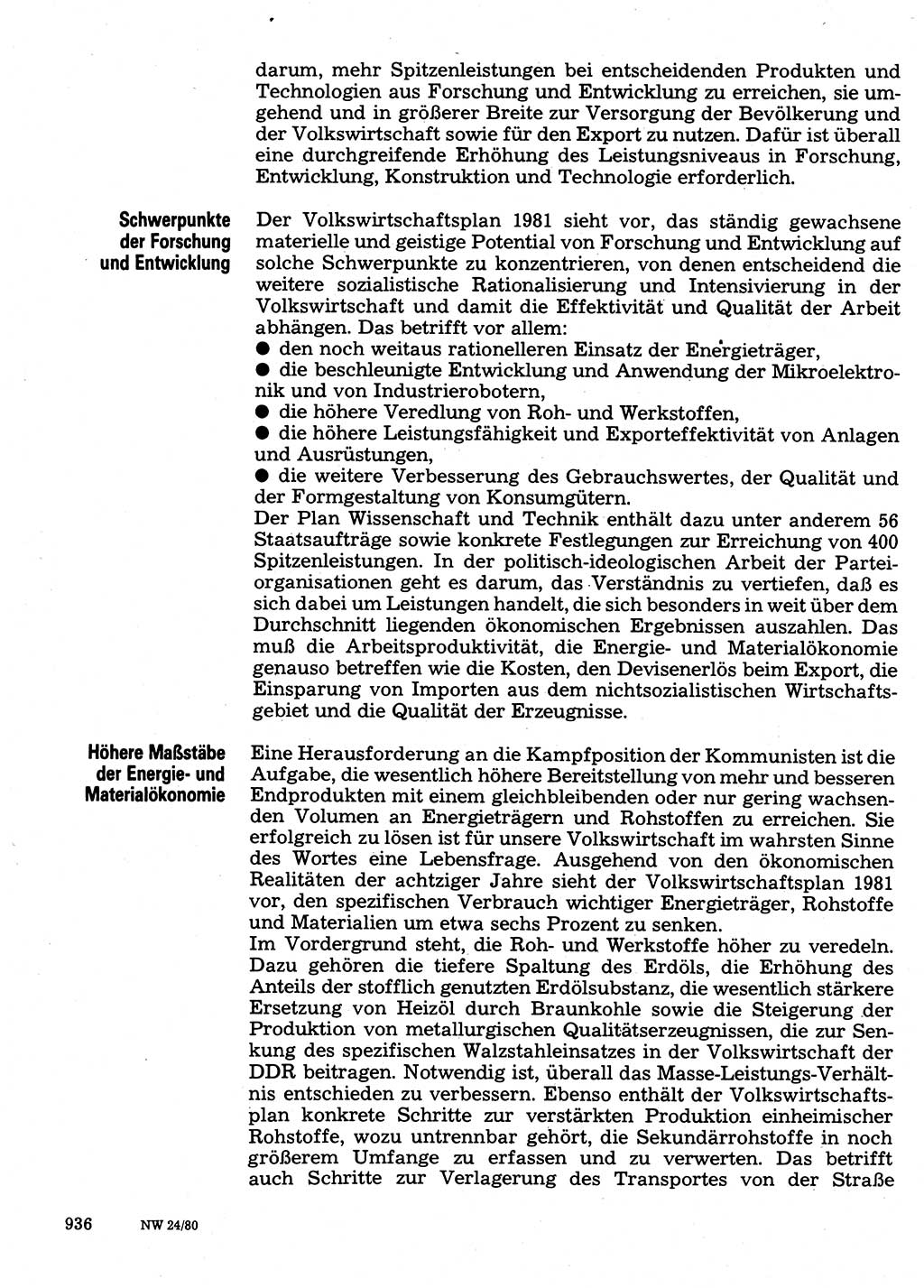 darum, mehr Spitzenleistungen bei entscheidenden Produkten und Technologien aus Forschung und Entwicklung zu erreichen, sie umgehend und in größerer Breite zur Versorgung der Bevölkerung und der Volkswirtschaft sowie für den Export zu nutzen. Dafür ist überall eine durchgreifende Erhöhung des Leistungsniveaus in Forschung, Entwicklung, Konstruktion und Technologie erforderlich.

Schwerpunkte der Forschung und Entwicklung

Der Volkswirtschaftsplan 1981 sieht vor, das ständig gewachsene materielle und geistige Potential von Forschung und Entwicklung auf solche Schwerpunkte zu konzentrieren, von denen entscheidend die weitere sozialistische Rationalisierung und Intensivierung in der Volkswirtschaft und damit die Effektivität und Qualität der Arbeit abhängen. Das betrifft vor allem:
● den noch weitaus rationelleren Einsatz der Energieträger,
● die beschleunigte Entwicklung und Anwendung der Mikroelektronik und von Industrierobotern,
● die höhere Veredlung von Roh- und Werkstoffen,
● die höhere Leistungsfähigkeit und Exporteffektivität von Anlagen und Ausrüstungen,
● die weitere Verbesserung des Gebrauchswertes, der Qualität und der Formgestaltung von Konsumgütern.
Der Plan Wissenschaft und Technik enthält dazu unter anderem 56 Staatsaufträge sowie konkrete Festlegungen zur Erreichung von 400 Spitzenleistungen. In der politisch-ideologischen Arbeit der Parteiorganisationen geht es darum, das Verständnis zu vertiefen, daß es sich dabei um Leistungen handelt, die sich besonders in weit über dem Durchschnitt liegenden ökonomischen Ergebnissen auszahlen. Das muß die Arbeitsproduktivität, die Energie- und Materialökonomie genauso betreffen wie die Kosten, den Devisenerlös beim Export, die Einsparung von Importen aus dem nichtsozialistischen Wirtschaftsgebiet und die Qualität der Erzeugnisse.

Höhere Maßstäbe der Energie- und Materialökonomie

Eine Herausforderung an die Kampfposition der Kommunisten ist die Aufgabe, die wesentlich höhere Bereitstellung von mehr und besseren Endprodukten mit einem gleichbleibenden oder nur gering wachsenden Volumen an Energieträgern und Rohstoffen zu erreichen. Sie erfolgreich zu lösen ist für unsere Volkswirtschaft im wahrsten Sinne des Wortes eine Lebensfrage. Ausgehend von den ökonomischen Realitäten der achtziger Jahre sieht der Volkswirtschaftsplan 1981 vor, den spezifischen Verbrauch wichtiger Energieträger, Rohstoffe und Materialien um etwa sechs Prozent zu senken.
Im Vordergrund steht, die Roh- und Werkstoffe höher zu veredeln. Dazu gehören die tiefere Spaltung des Erdöls, die Erhöhung des Anteils der stofflich genutzten Erdölsubstanz, die wesentlich stärkere Ersetzung von Heizöl durch Braunkohle sowie die Steigerung der Produktion von metallurgischen Qualitätserzeugnissen, die zur Senkung des spezifischen Walzstahleinsatzes in der Volkswirtschaft der DDR beitragen. Notwendig ist, überall das Masse-Leistungs-Verhältnis entschieden zu verbessern. Ebenso enthält der Volkswirtschaftsplan konkrete Schritte zur verstärkten Produktion einheimischer Rohstoffe, wozu untrennbar gehört, die Sekundärrohstoffe in noch größerem Umfange zu erfassen und zu verwerten. Das betrifft auch Schritte zur Verlagerung des Transportes von der Straße

936 NW 24/80